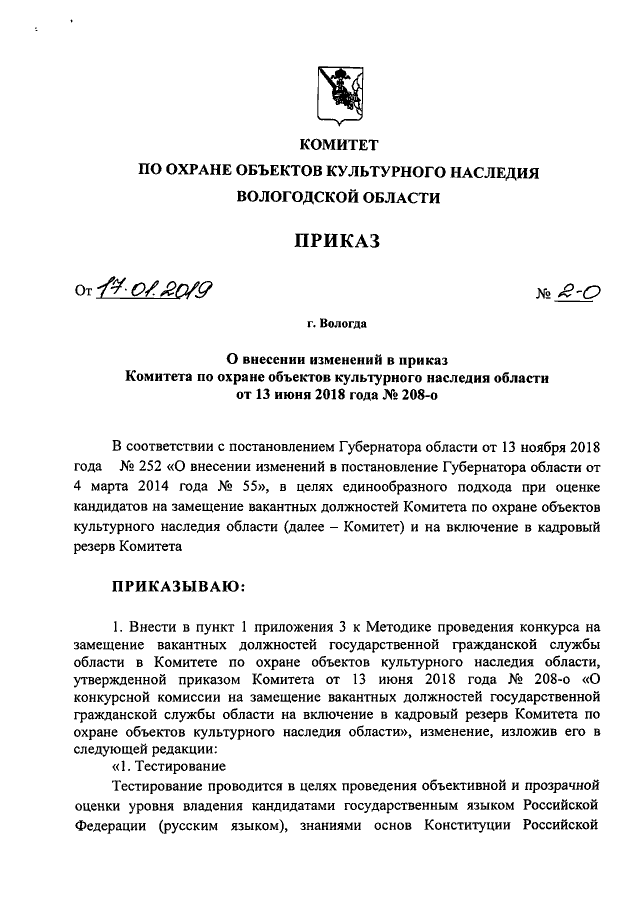 КОМИТЕТ
ПО ОХРАНЕ ОБЪЕКТОВ КУЛЬТУРНОГО НАСЛЕДИЯ
ВОЛОГОДСКОЙ ОБЛАСТИ

ПРИКАЗ

От 17.01.2019 № 2-О

г. Вологда

О внесении изменений в приказ
Комитета по охране объектов культурного наследия области
от 13 июня 2018 года № 208-о

В соответствии с постановлением Губернатора области от 13 ноября 2018 года № 252 «О внесении изменений в постановление Губернатора области от 4 марта 2014 года № 55», в целях единообразного подхода при оценке кандидатов на замещение вакантных должностей Комитета по охране объектов культурного наследия области (далее – Комитет) и на включение в кадровый резерв Комитета

ПРИКАЗЫВАЮ:

1. Внести в пункт 1 приложения 3 к Методике проведения конкурса на замещение вакантных должностей государственной гражданской службы области в Комитете по охране объектов культурного наследия области, утвержденной приказом Комитета от 13 июня 2018 года № 208-о «О конкурсной комиссии на замещение вакантных должностей государственной гражданской службы области на включение в кадровый резерв Комитета по охране объектов культурного наследия области», изменение, изложив его в следующей редакции:
«1. Тестирование
Тестирование проводится в целях проведения объективной и прозрачной оценки уровня владения кандидатами государственным языком Российской Федерации (русским языком), знаниями основ Конституции Российской